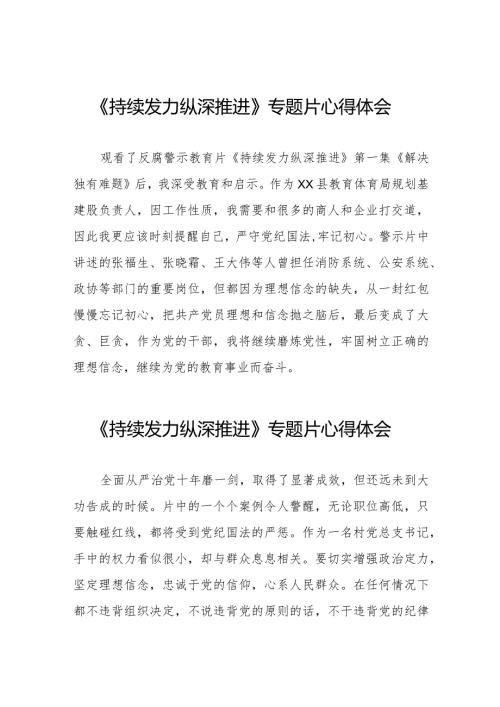 《持续发力纵深推进》专题片心得体会

观看了反腐警示教育片《持续发力纵深推进》第一集《解决独有难题》后，我深受教育和启示。作为XX县教育体育局规划基建股负责人，因工作性质，我需要和很多的商人和企业打交道，因此我更应该时刻提醒自己，严守党纪国法,牢记初心。警示片中讲述的张福生、张晓霜、王大伟等人曾担任消防系统、公安系统、政协等部门的重要岗位，但都因为理想信念的缺失，从一封红包慢慢忘记初心，把共产党员理想和信念抛之脑后，最后变成了大贪、巨贪，作为党的干部，我将继续磨炼党性，牢固树立正确的理想信念，继续为党的教育事业而奋斗。

《持续发力纵深推进》专题片心得体会

全面从严治党十年磨一剑，取得了显著成效，但还远未到大功告成的时候。片中的一个个案例令人警醒，无论职位高低，只要触碰红线，都将受到党纪国法的严惩。作为一名村党总支书记，手中的权力看似很小，却与群众息息相关。要切实增强政治定力，坚定理想信念，忠诚于党的信仰，心系人民群众。在任何情况下都不违背组织决定，不说违背党的原则的话，不干违背党的纪律